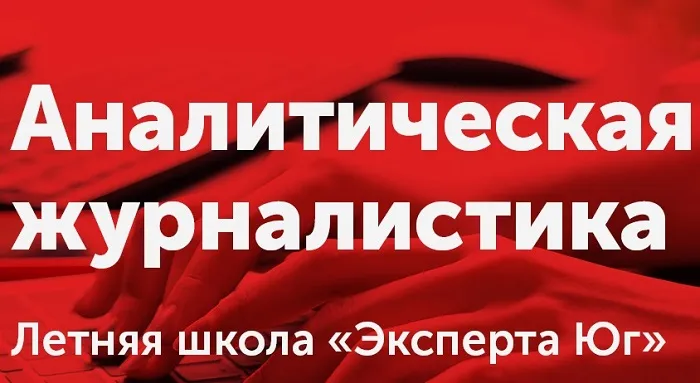 Аналитическая журналистика

Летняя школа «Эксперта Юг»